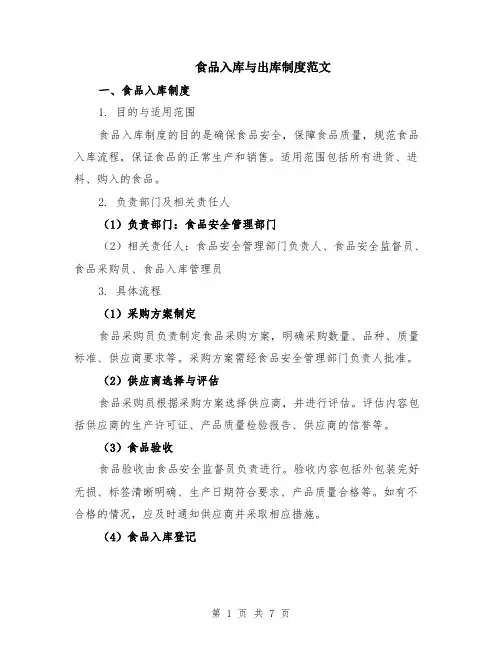 食品入库与出库制度范文

一、食品入库制度

1. 目的与适用范围

食品入库制度的目的是确保食品安全，保障食品质量，规范食品入库流程，保证食品的正常生产和销售。适用范围包括所有进货、进料、购入的食品。

2. 负责部门及相关责任人

（1）负责部门：食品安全管理部门

（2）相关责任人：食品安全管理部门负责人、食品安全监督员、食品采购员、食品入库管理员

3. 具体流程

（1）采购方案制定

食品采购员负责制定食品采购方案，明确采购数量、品种、质量标准、供应商要求等。采购方案需经食品安全管理部门负责人批准。

（2）供应商选择与评估

食品采购员根据采购方案选择供应商，并进行评估。评估内容包括供应商的生产许可证、产品质量检验报告、供应商的信誉等。

（3）食品验收

食品验收由食品安全监督员负责进行。验收内容包括外包装完好无损、标签清晰明确、生产日期符合要求、产品质量合格等。如有不合格的情况，应及时通知供应商并采取相应措施。

（4）食品入库登记

第 1 页 共 7 页